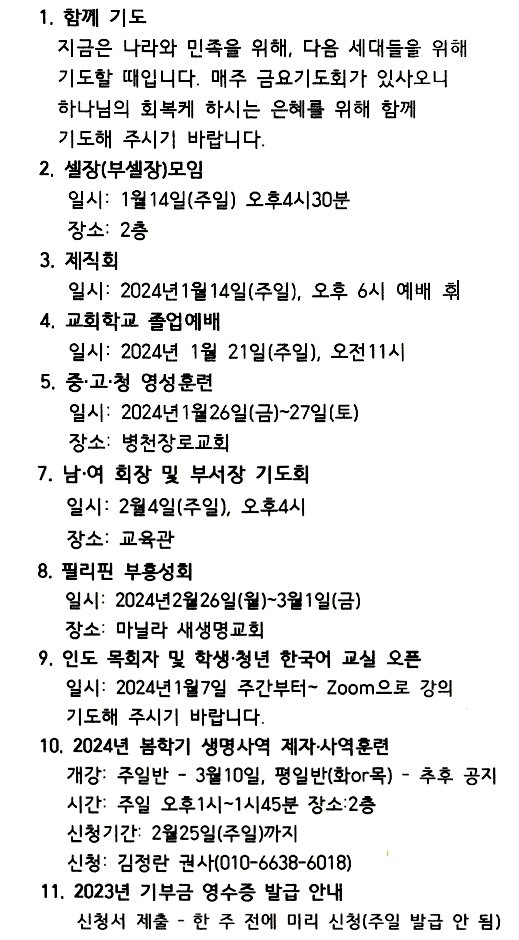 1. 함께 기도
지금은 나라와 민족을 위해, 다음 세대들을 위해 기도할 때입니다. 매주 금요기도회가 있사오니 하나님의 회복케 하시는 은혜를 위해 함께 기도해 주시기 바랍니다.

2. 셀장(부셀장)모임
일시: 1월14일(주일) 오후4시30분
장소: 2층

3. 제직회
일시: 2024년1월14일(주일), 오후 6시 예배 후

4. 교회학교 졸업예배
일시: 2024년 1월 21일(주일), 오전11시

5. 중·고·청 영성훈련
일시: 2024년1월26일(금)~27일(토)
장소: 병천장로교회

7. 남·여 회장 및 부서장 기도회
일시: 2월4일(주일), 오후4시
장소: 교육관

8. 필리핀 부흥성회
일시: 2024년2월26일(월)~3월1일(금)
장소: 마닐라 새생명교회

9. 인도 목회자 및 학생·청년 한국어 교실 오픈
일시: 2024년1월7일 주간부터~ Zoom으로 강의
기도해 주시기 바랍니다.

10. 2024년 봄학기 생명사역 제자·사역훈련
개강: 주일반 - 3월10일, 평일반(화or목) - 추후 공지
시간: 주일 오후1시~1시45분 장소:2층
신청기간: 2월25일(주일)까지
신청: 김정란 권사(010-6638-6018)

11. 2023년 기부금 영수증 발급 안내
신청서 제출 - 한 주 전에 미리 신청(주일 발급 안 됨)